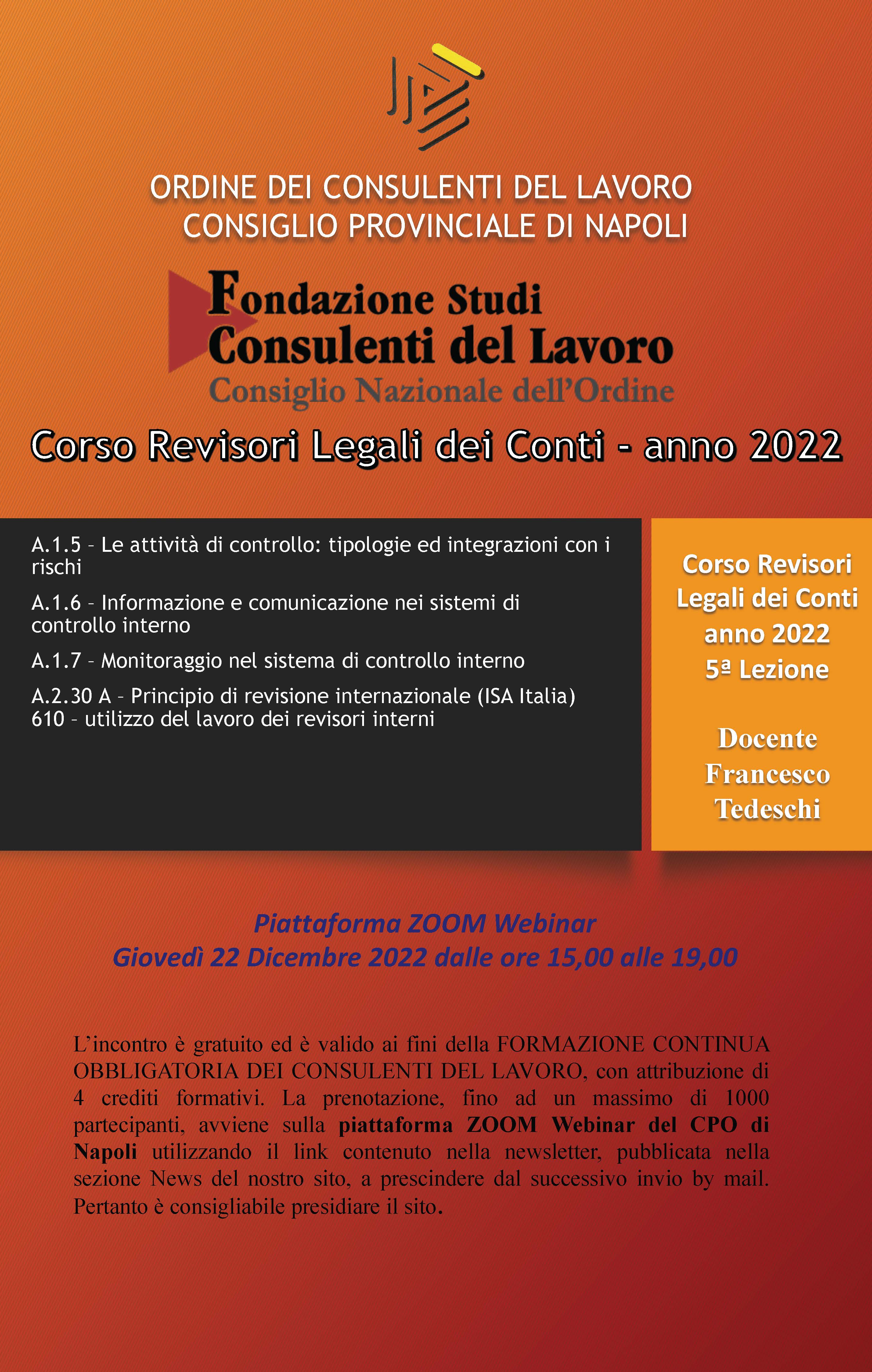 ORDINE DEI CONSULENTI DEL LAVORO
CONSIGLIO PROVINCIALE DI NAPOLI

Fondazione Studi
Consulenti del Lavoro
Consiglio Nazionale dell'Ordine

Corso Revisori Legali dei Conti - anno 2022

A.1.5 – Le attività di controllo: tipologie ed integrazioni con i rischi

A.1.6 – Informazione e comunicazione nei sistemi di controllo interno

A.1.7 – Monitoraggio nel sistema di controllo interno

A.2.30 A – Principio di revisione internazionale (ISA Italia) 610 – utilizzo del lavoro dei revisori interni

Corso Revisori Legali dei Conti anno 2022 5ª Lezione

Docente Francesco Tedeschi

Piattaforma ZOOM Webinar
Giovedì 22 Dicembre 2022 dalle ore 15,00 alle 19,00

L'incontro è gratuito ed è valido ai fini della FORMAZIONE CONTINUA OBBLIGATORIA DEI CONSULENTI DEL LAVORO, con attribuzione di 4 crediti formativi. La prenotazione, fino ad un massimo di 1000 partecipanti, avviene sulla piattaforma ZOOM Webinar del CPO di Napoli utilizzando il link contenuto nella newsletter, pubblicata nella sezione News del nostro sito, a prescindere dal successivo invio by mail. Pertanto è consigliabile presidiare il sito.